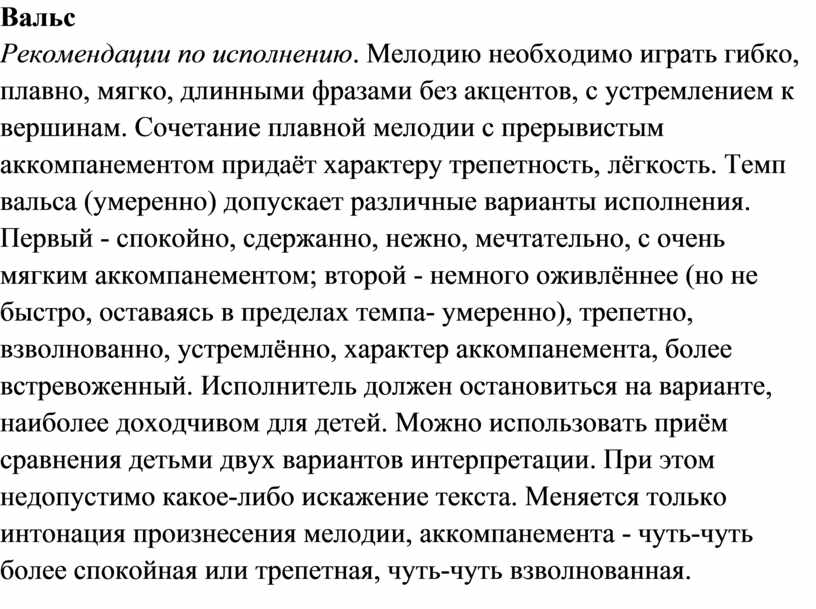 Вальс
Рекомендации по исполнению. Мелодию необходимо играть гибко, плавно, мягко, длинными фразами без акцентов, с устремлением к вершинам. Сочетание плавной мелодии с прерывистым аккомпанементом придаёт характеру трепетность, лёгкость. Темп вальса (умеренно) допускает различные варианты исполнения. Первый - спокойно, сдержанно, нежно, мечтательно, с очень мягким аккомпанементом; второй - немного оживлённее (но не быстро, оставаясь в пределах темпа- умеренно), трепетно, взволнованно, устремлённо, характер аккомпанемента, более встревоженный. Исполнитель должен остановиться на варианте, наиболее доходчивом для детей. Можно использовать приём сравнения детьми двух вариантов интерпретации. При этом недопустимо какое-либо искажение текста. Меняется только интонация произнесения мелодии, аккомпанемента - чуть-чуть более спокойная или трепетная, чуть-чуть взволнованная.